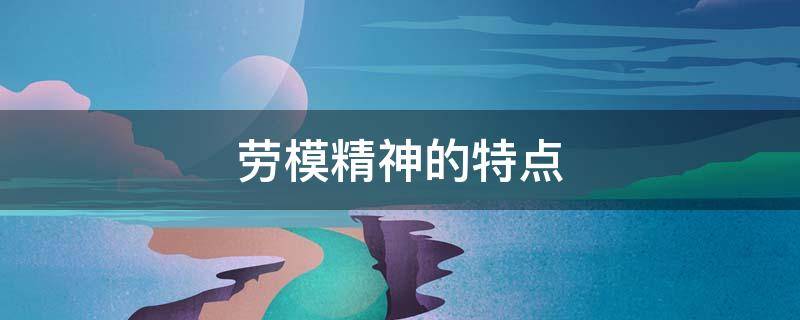 劳模精神的特点